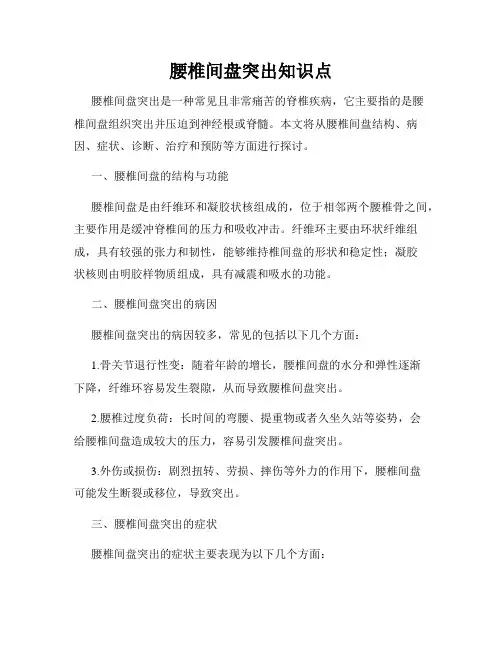 腰椎间盘突出知识点

腰椎间盘突出是一种常见且非常痛苦的脊椎疾病，它主要指的是腰椎间盘组织突出并压迫到神经根或脊髓。本文将从腰椎间盘结构、病因、症状、诊断、治疗和预防等方面进行探讨。

一、腰椎间盘的结构与功能

腰椎间盘是由纤维环和凝胶状核组成的，位于相邻两个腰椎骨之间，主要作用是缓冲脊椎间的压力和吸收冲击。纤维环主要由环状纤维组成，具有较强的张力和韧性，能够维持椎间盘的形状和稳定性；凝胶状核则由明胶样物质组成，具有减震和吸水的功能。

二、腰椎间盘突出的病因

腰椎间盘突出的病因较多，常见的包括以下几个方面：

1.骨关节退行性变：随着年龄的增长，腰椎间盘的水分和弹性逐渐下降，纤维环容易发生裂隙，从而导致腰椎间盘突出。

2.腰椎过度负荷：长时间的弯腰、提重物或者久坐久站等姿势，会给腰椎间盘造成较大的压力，容易引发腰椎间盘突出。

3.外伤或损伤：剧烈扭转、劳损、摔伤等外力的作用下，腰椎间盘可能发生断裂或移位，导致突出。

三、腰椎间盘突出的症状

腰椎间盘突出的症状主要表现为以下几个方面：